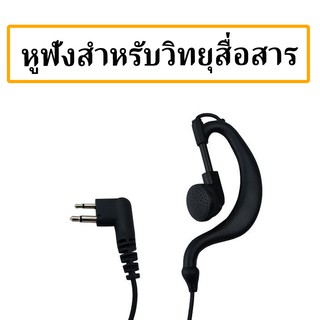 หูฟังสำหรับวิทยุสื่อสาร